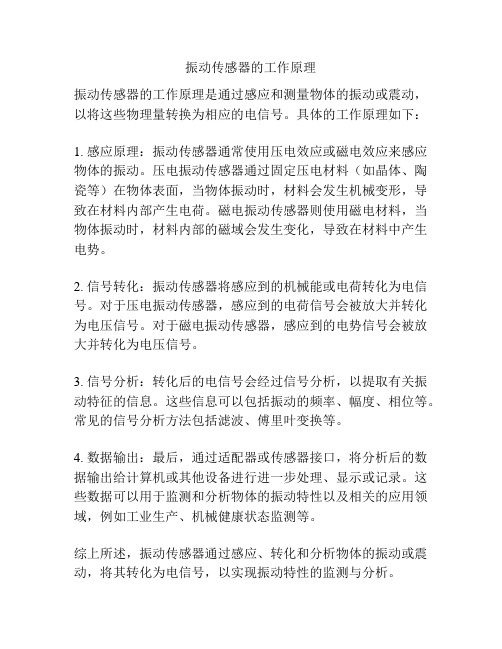 振动传感器的工作原理

振动传感器的工作原理是通过感应和测量物体的振动或震动，以将这些物理量转换为相应的电信号。具体的工作原理如下：

1. 感应原理：振动传感器通常使用压电效应或磁电效应来感应物体的振动。压电振动传感器通过固定压电材料（如晶体、陶瓷等）在物体表面，当物体振动时，材料会发生机械变形，导致在材料内部产生电荷。磁电振动传感器则使用磁电材料，当物体振动时，材料内部的磁域会发生变化，导致在材料中产生电势。

2. 信号转化：振动传感器将感应到的机械能或电荷转化为电信号。对于压电振动传感器，感应到的电荷信号会被放大并转化为电压信号。对于磁电振动传感器，感应到的电势信号会被放大并转化为电压信号。

3. 信号分析：转化后的电信号会经过信号分析，以提取有关振动特征的信息。这些信息可以包括振动的频率、幅度、相位等。常见的信号分析方法包括滤波、傅里叶变换等。

4. 数据输出：最后，通过适配器或传感器接口，将分析后的数据输出给计算机或其他设备进行进一步处理、显示或记录。这些数据可以用于监测和分析物体的振动特性以及相关的应用领域，例如工业生产、机械健康状态监测等。

综上所述，振动传感器通过感应、转化和分析物体的振动或震动，将其转化为电信号，以实现振动特性的监测与分析。